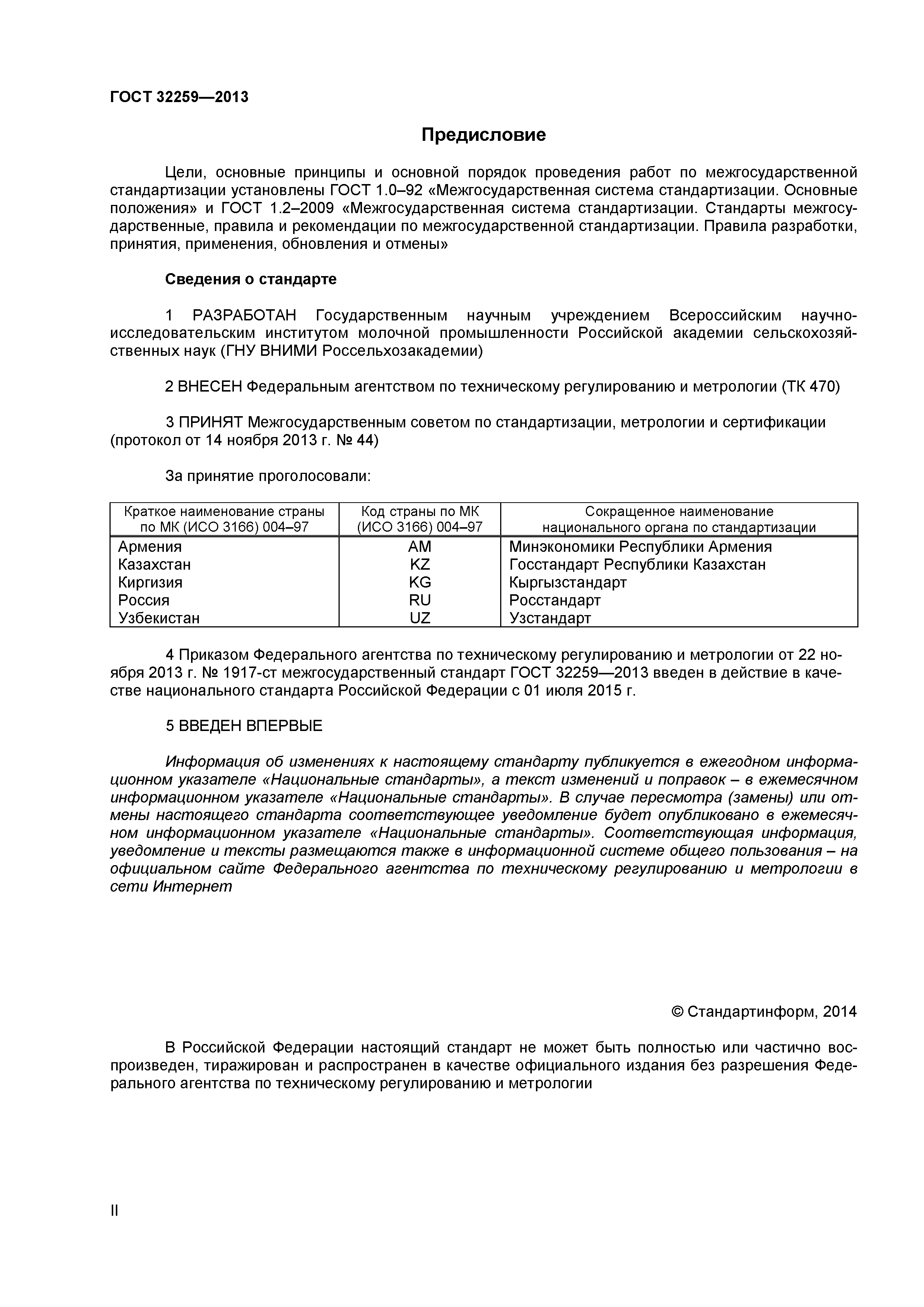 ГОСТ 32259—2013

Предисловие

Цели, основные принципы и основной порядок проведения работ по межгосударственной стандартизации установлены ГОСТ 1.0–92 «Межгосударственная система стандартизации. Основные положения» и ГОСТ 1.2–2009 «Межгосударственная система стандартизации. Стандарты межгосударственные, правила и рекомендации по межгосударственной стандартизации. Правила разработки, принятия, применения, обновления и отмены»

Сведения о стандарте

1 РАЗРАБОТАН Государственным научным учреждением Всероссийским научно-исследовательским институтом молочной промышленности Российской академии сельскохозяйственных наук (ГНУ ВНИМИ Россельхозакадемии)

2 ВНЕСЕН Федеральным агентством по техническому регулированию и метрологии (ТК 470)

3 ПРИНЯТ Межгосударственным советом по стандартизации, метрологии и сертификации (протокол от 14 ноября 2013 г. № 44)

За принятие проголосовали:

| Краткое наименование страны по МК (ИСО 3166) 004–97 | Код страны по МК (ИСО 3166) 004–97 | Сокращенное наименование национального органа по стандартизации |
|---|---|---|
| Армения | AM | Минэкономики Республики Армения |
| Казахстан | KZ | Госстандарт Республики Казахстан |
| Киргизия | KG | Кыргызстандарт |
| Россия | RU | Росстандарт |
| Узбекистан | UZ | Узстандарт |

4 Приказом Федерального агентства по техническому регулированию и метрологии от 22 ноября 2013 г. № 1917-ст межгосударственный стандарт ГОСТ 32259—2013 введен в действие в качестве национального стандарта Российской Федерации с 01 июля 2015 г.

5 ВВЕДЕН ВПЕРВЫЕ

Информация об изменениях к настоящему стандарту публикуется в ежегодном информационном указателе «Национальные стандарты», а текст изменений и поправок – в ежемесячном информационном указателе «Национальные стандарты». В случае пересмотра (замены) или отмены настоящего стандарта соответствующее уведомление будет опубликовано в ежемесячном информационном указателе «Национальные стандарты». Соответствующая информация, уведомление и тексты размещаются также в информационной системе общего пользования – на официальном сайте Федерального агентства по техническому регулированию и метрологии в сети Интернет

© Стандартинформ, 2014

В Российской Федерации настоящий стандарт не может быть полностью или частично воспроизведен, тиражирован и распространен в качестве официального издания без разрешения Федерального агентства по техническому регулированию и метрологии

II